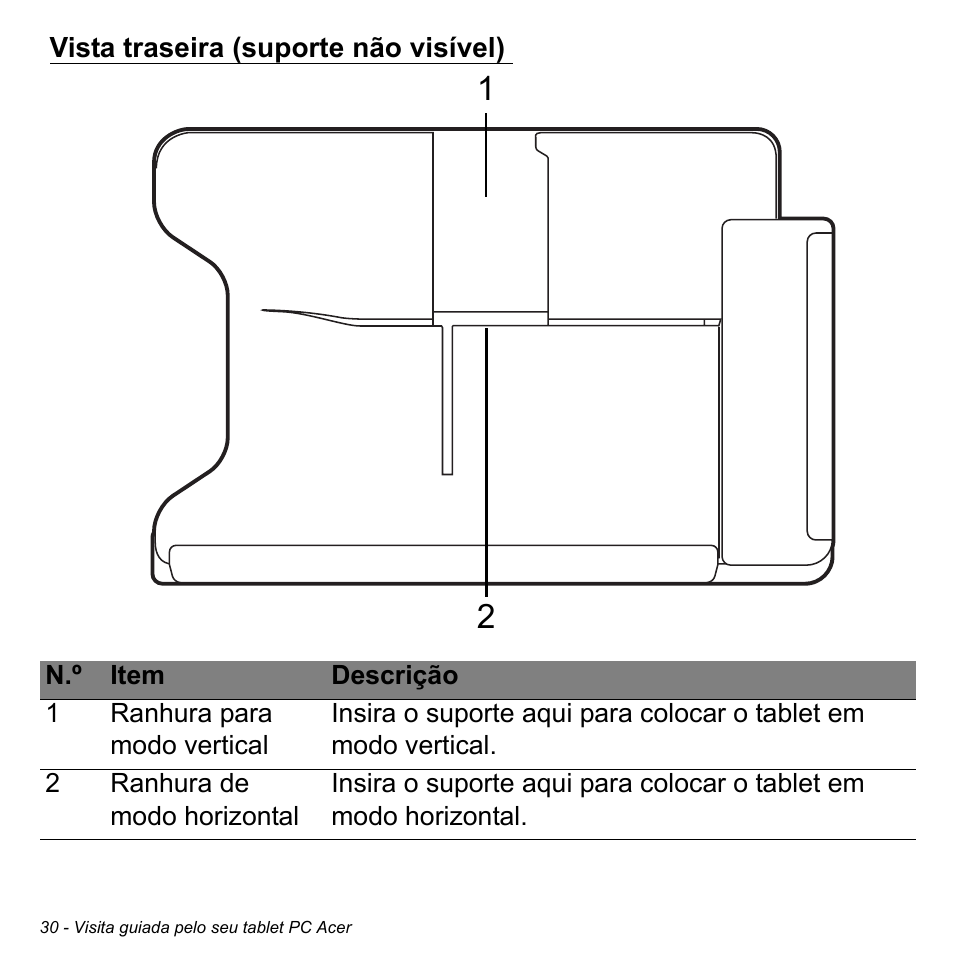 Vista traseira (suporte não visível)

1

2

| N.º | Item | Descrição |
|---|---|---|
| 1 | Ranhura para modo vertical | Insira o suporte aqui para colocar o tablet em modo vertical. |
| 2 | Ranhura de modo horizontal | Insira o suporte aqui para colocar o tablet em modo horizontal. |

30 - Visita guiada pelo seu tablet PC Acer